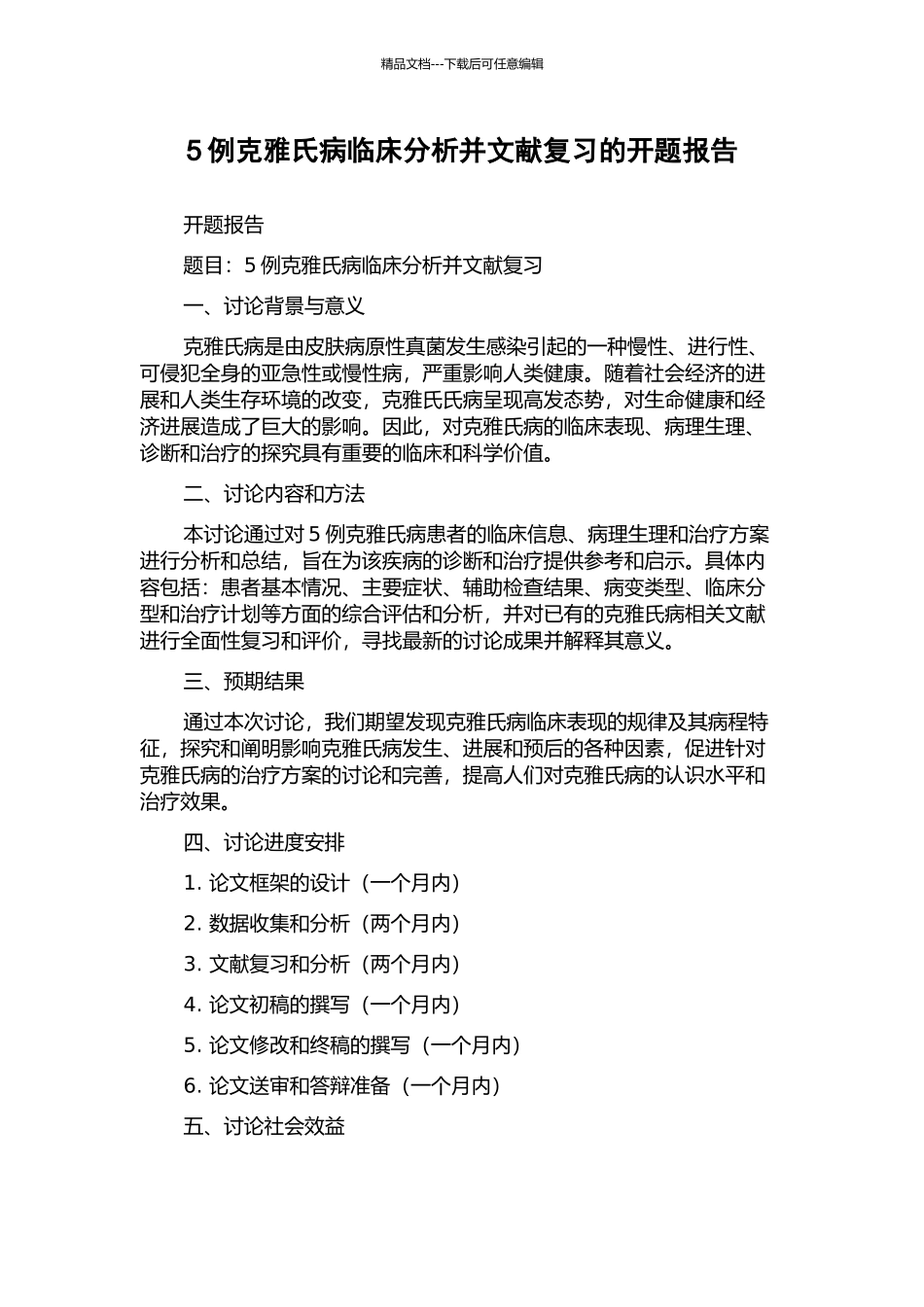 精品文档---下载后可任意编辑

5例克雅氏病临床分析并文献复习的开题报告

开题报告

题目：5例克雅氏病临床分析并文献复习

一、讨论背景与意义

克雅氏病是由皮肤病原性真菌发生感染引起的一种慢性、进行性、可侵犯全身的亚急性或慢性病，严重影响人类健康。随着社会经济的进展和人类生存环境的改变，克雅氏氏病呈现高发态势，对生命健康和经济进展造成了巨大的影响。因此，对克雅氏病的临床表现、病理生理、诊断和治疗的探究具有重要的临床和科学价值。

二、讨论内容和方法

本讨论通过对5例克雅氏病患者的临床信息、病理生理和治疗方案进行分析和总结，旨在为该疾病的诊断和治疗提供参考和启示。具体内容包括：患者基本情况、主要症状、辅助检查结果、病变类型、临床分型和治疗计划等方面的综合评估和分析，并对已有的克雅氏病相关文献进行全面性复习和评价，寻找最新的讨论成果并解释其意义。

三、预期结果

通过本次讨论，我们期望发现克雅氏病临床表现的规律及其病程特征，探究和阐明影响克雅氏病发生、进展和预后的各种因素，促进针对克雅氏病的治疗方案的讨论和完善，提高人们对克雅氏病的认识水平和治疗效果。

四、讨论进度安排

1. 论文框架的设计（一个月内）

2. 数据收集和分析（两个月内）

3. 文献复习和分析（两个月内）

4. 论文初稿的撰写（一个月内）

5. 论文修改和终稿的撰写（一个月内）

6. 论文送审和答辩准备（一个月内）

五、讨论社会效益